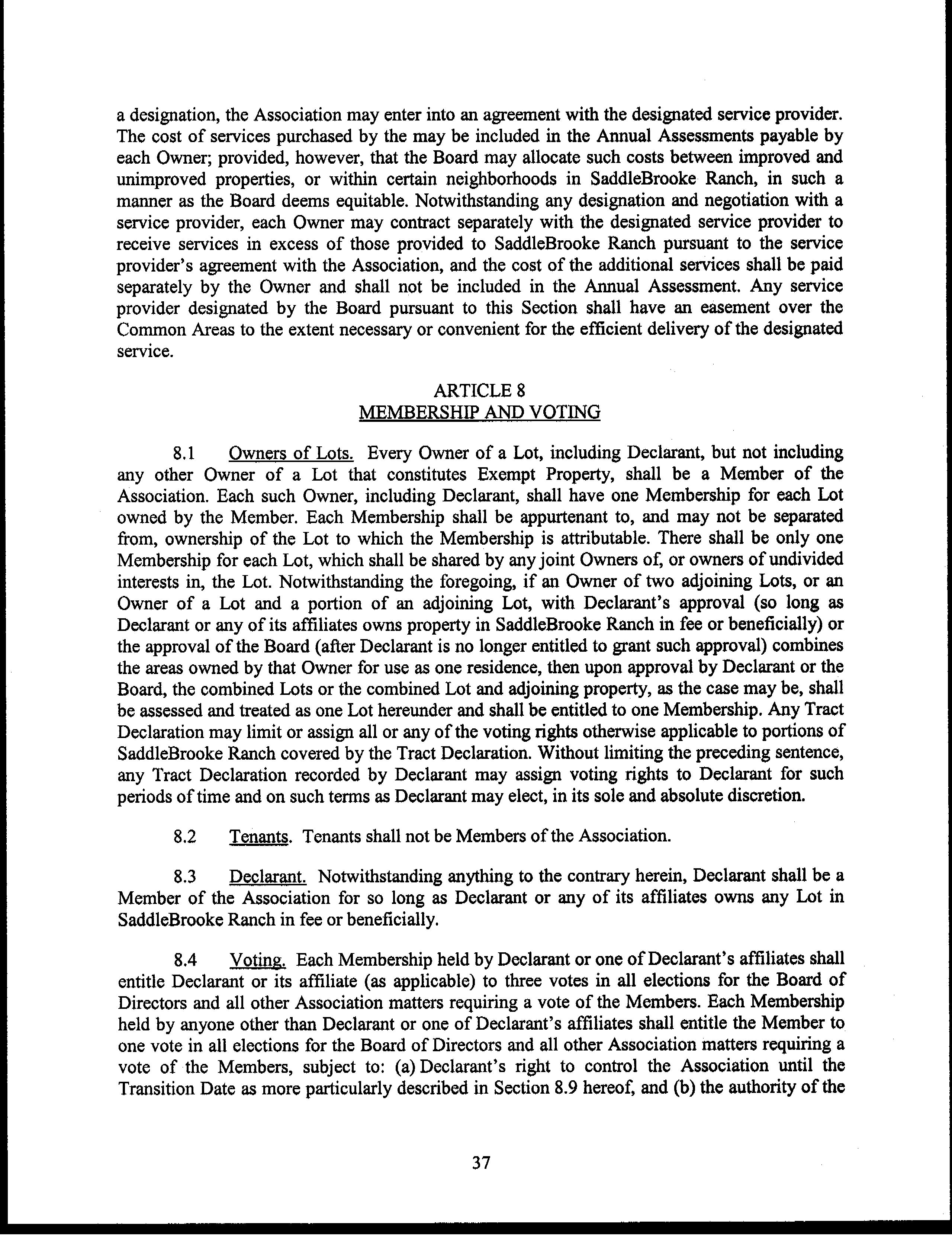 a designation, the Association may enter into an agreement with the designated service provider. The cost of services purchased by the may be included in the Annual Assessments payable by each Owner; provided, however, that the Board may allocate such costs between improved and unimproved properties, or within certain neighborhoods in SaddleBrooke Ranch, in such a manner as the Board deems equitable. Notwithstanding any designation and negotiation with a service provider, each Owner may contract separately with the designated service provider to receive services in excess of those provided to SaddleBrooke Ranch pursuant to the service provider's agreement with the Association, and the cost of the additional services shall be paid separately by the Owner and shall not be included in the Annual Assessment. Any service provider designated by the Board pursuant to this Section shall have an easement over the Common Areas to the extent necessary or convenient for the efficient delivery of the designated service.

ARTICLE 8
MEMBERSHIP AND VOTING

8.1 Owners of Lots. Every Owner of a Lot, including Declarant, but not including any other Owner of a Lot that constitutes Exempt Property, shall be a Member of the Association. Each such Owner, including Declarant, shall have one Membership for each Lot owned by the Member. Each Membership shall be appurtenant to, and may not be separated from, ownership of the Lot to which the Membership is attributable. There shall be only one Membership for each Lot, which shall be shared by any joint Owners of, or owners of undivided interests in, the Lot. Notwithstanding the foregoing, if an Owner of two adjoining Lots, or an Owner of a Lot and a portion of an adjoining Lot, with Declarant's approval (so long as Declarant or any of its affiliates owns property in SaddleBrooke Ranch in fee or beneficially) or the approval of the Board (after Declarant is no longer entitled to grant such approval) combines the areas owned by that Owner for use as one residence, then upon approval by Declarant or the Board, the combined Lots or the combined Lot and adjoining property, as the case may be, shall be assessed and treated as one Lot hereunder and shall be entitled to one Membership. Any Tract Declaration may limit or assign all or any of the voting rights otherwise applicable to portions of SaddleBrooke Ranch covered by the Tract Declaration. Without limiting the preceding sentence, any Tract Declaration recorded by Declarant may assign voting rights to Declarant for such periods of time and on such terms as Declarant may elect, in its sole and absolute discretion.

8.2 Tenants. Tenants shall not be Members of the Association.

8.3 Declarant. Notwithstanding anything to the contrary herein, Declarant shall be a Member of the Association for so long as Declarant or any of its affiliates owns any Lot in SaddleBrooke Ranch in fee or beneficially.

8.4 Voting. Each Membership held by Declarant or one of Declarant's affiliates shall entitle Declarant or its affiliate (as applicable) to three votes in all elections for the Board of Directors and all other Association matters requiring a vote of the Members. Each Membership held by anyone other than Declarant or one of Declarant's affiliates shall entitle the Member to one vote in all elections for the Board of Directors and all other Association matters requiring a vote of the Members, subject to: (a) Declarant's right to control the Association until the Transition Date as more particularly described in Section 8.9 hereof, and (b) the authority of the

37